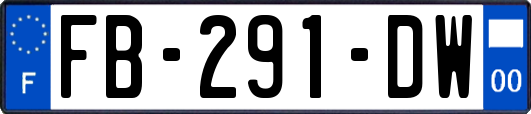 F
FB-291-DW
00